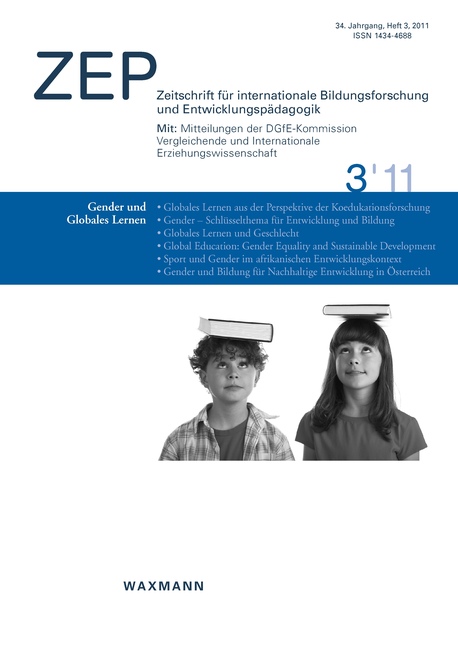 34. Jahrgang, Heft 3, 2011
ISSN 1434-4688

ZEP

Zeitschrift für internationale Bildungsforschung und Entwicklungspädagogik

Mit: Mitteilungen der DGfE-Kommission Vergleichende und Internationale Erziehungswissenschaft

3'11

Gender und Globales Lernen

• Globales Lernen aus der Perspektive der Koedukationsforschung
• Gender – Schlüsselthema für Entwicklung und Bildung
• Globales Lernen und Geschlecht
• Global Education: Gender Equality and Sustainable Development
• Sport und Gender im afrikanischen Entwicklungskontext
• Gender und Bildung für Nachhaltige Entwicklung in Österreich

WAXMANN